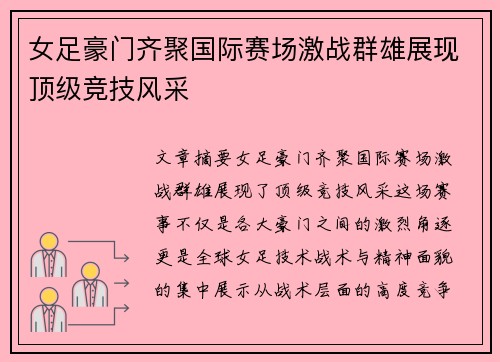 女足豪门齐聚国际赛场激战群雄展现顶级竞技风采

文章摘要女足豪门齐聚国际赛场激战群雄展现了顶级竞技风采这场赛事不仅是各大豪门之间的激烈角逐更是全球女足技术战术与精神面貌的集中展示从战术层面的高度竞争